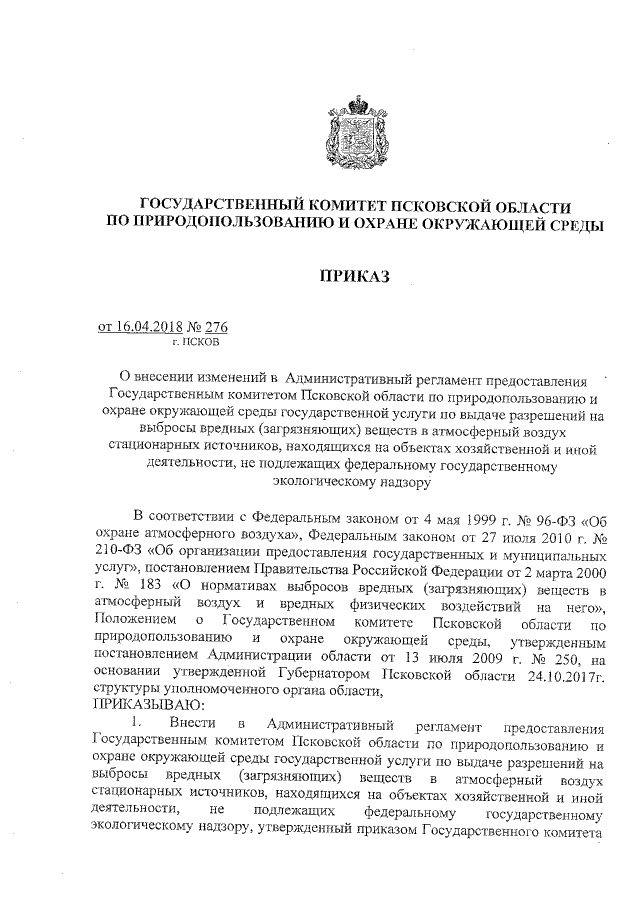 ГОСУДАРСТВЕННЫЙ КОМИТЕТ ПСКОВСКОЙ ОБЛАСТИ ПО ПРИРОДОПОЛЬЗОВАНИЮ И ОХРАНЕ ОКРУЖАЮЩЕЙ СРЕДЫ

ПРИКАЗ

от 16.04.2018 № 276
г. ПСКОВ

О внесении изменений в Административный регламент предоставления Государственным комитетом Псковской области по природопользованию и охране окружающей среды государственной услуги по выдаче разрешений на выбросы вредных (загрязняющих) веществ в атмосферный воздух стационарных источников, находящихся на объектах хозяйственной и иной деятельности, не подлежащих федеральному государственному экологическому надзору

В соответствии с Федеральным законом от 4 мая 1999 г. № 96-ФЗ «Об охране атмосферного воздуха», Федеральным законом от 27 июля 2010 г. № 210-ФЗ «Об организации предоставления государственных и муниципальных услуг», постановлением Правительства Российской Федерации от 2 марта 2000 г. № 183 «О нормативах выбросов вредных (загрязняющих) веществ в атмосферный воздух и вредных физических воздействий на него», Положением о Государственном комитете Псковской области по природопользованию и охране окружающей среды, утвержденным постановлением Администрации области от 13 июля 2009 г. № 250, на основании утвержденной Губернатором Псковской области 24.10.2017г. структуры уполномоченного органа области,
ПРИКАЗЫВАЮ:
1. Внести в Административный регламент предоставления Государственным комитетом Псковской области по природопользованию и охране окружающей среды государственной услуги по выдаче разрешений на выбросы вредных (загрязняющих) веществ в атмосферный воздух стационарных источников, находящихся на объектах хозяйственной и иной деятельности, не подлежащих федеральному государственному экологическому надзору, утвержденный приказом Государственного комитета